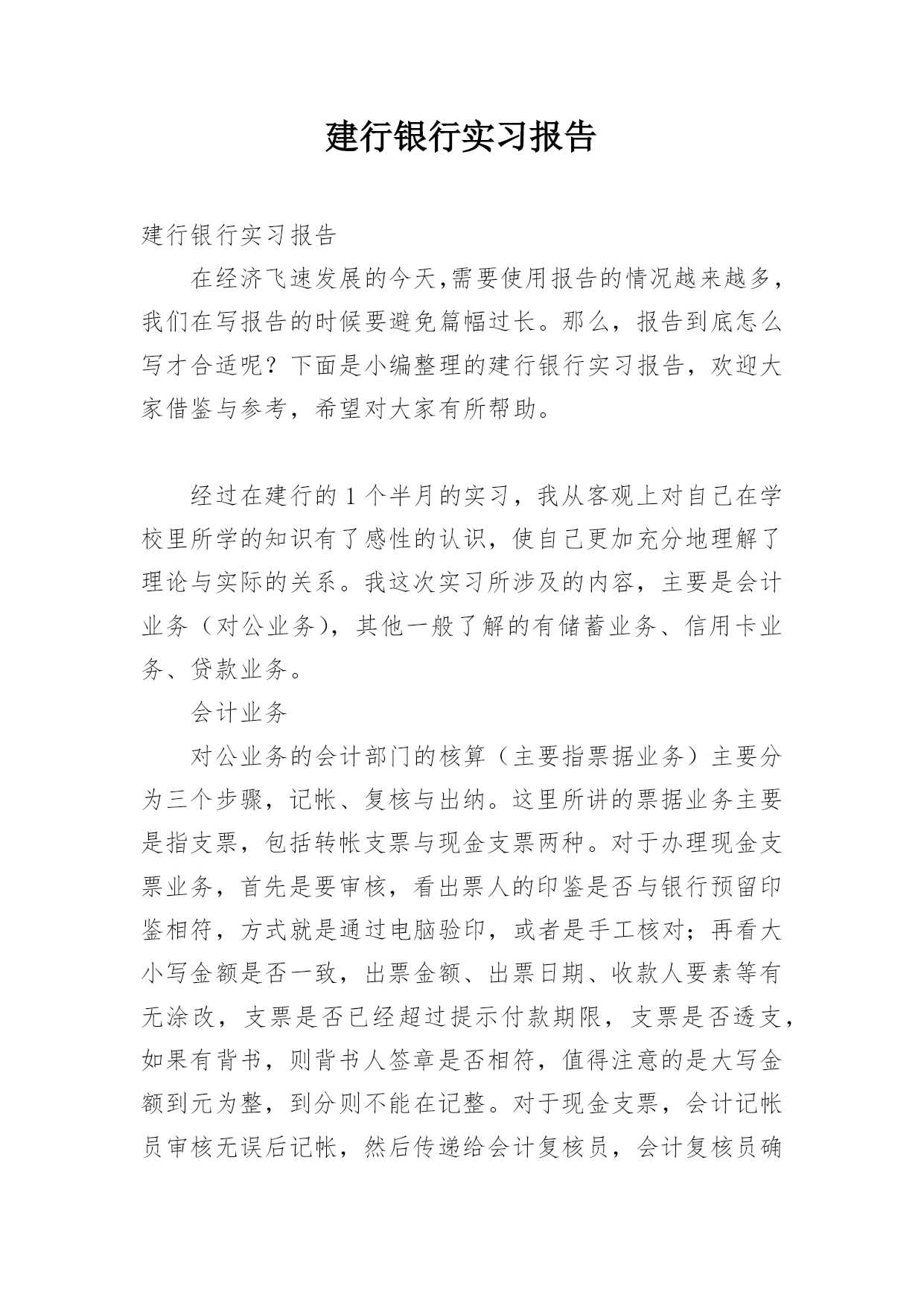 建行银行实习报告

建行银行实习报告

在经济飞速发展的今天,需要使用报告的情况越来越多,我们在写报告的时候要避免篇幅过长。那么,报告到底怎么写才合适呢?下面是小编整理的建行银行实习报告,欢迎大家借鉴与参考,希望对大家有所帮助。

经过在建行的1个半月的实习,我从客观上对自己在学校里所学的知识有了感性的认识,使自己更加充分地理解了理论与实际的关系。我这次实习所涉及的内容,主要是会计业务(对公业务),其他一般了解的有储蓄业务、信用卡业务、贷款业务。

会计业务

对公业务的会计部门的核算(主要指票据业务)主要分为三个步骤,记帐、复核与出纳。这里所讲的票据业务主要是指支票,包括转帐支票与现金支票两种。对于办理现金支票业务,首先是要审核,看出票人的印鉴是否与银行预留印鉴相符,方式就是通过电脑验印,或者是手工核对;再看大小写金额是否一致,出票金额、出票日期、收款人要素等有无涂改,支票是否已经超过提示付款期限,支票是否透支,如果有背书,则背书人签章是否相符,值得注意的是大写金额到元为整,到分则不能在记整。对于现金支票,会计记帐员审核无误后记帐,然后传递给会计复核员,会计复核员确